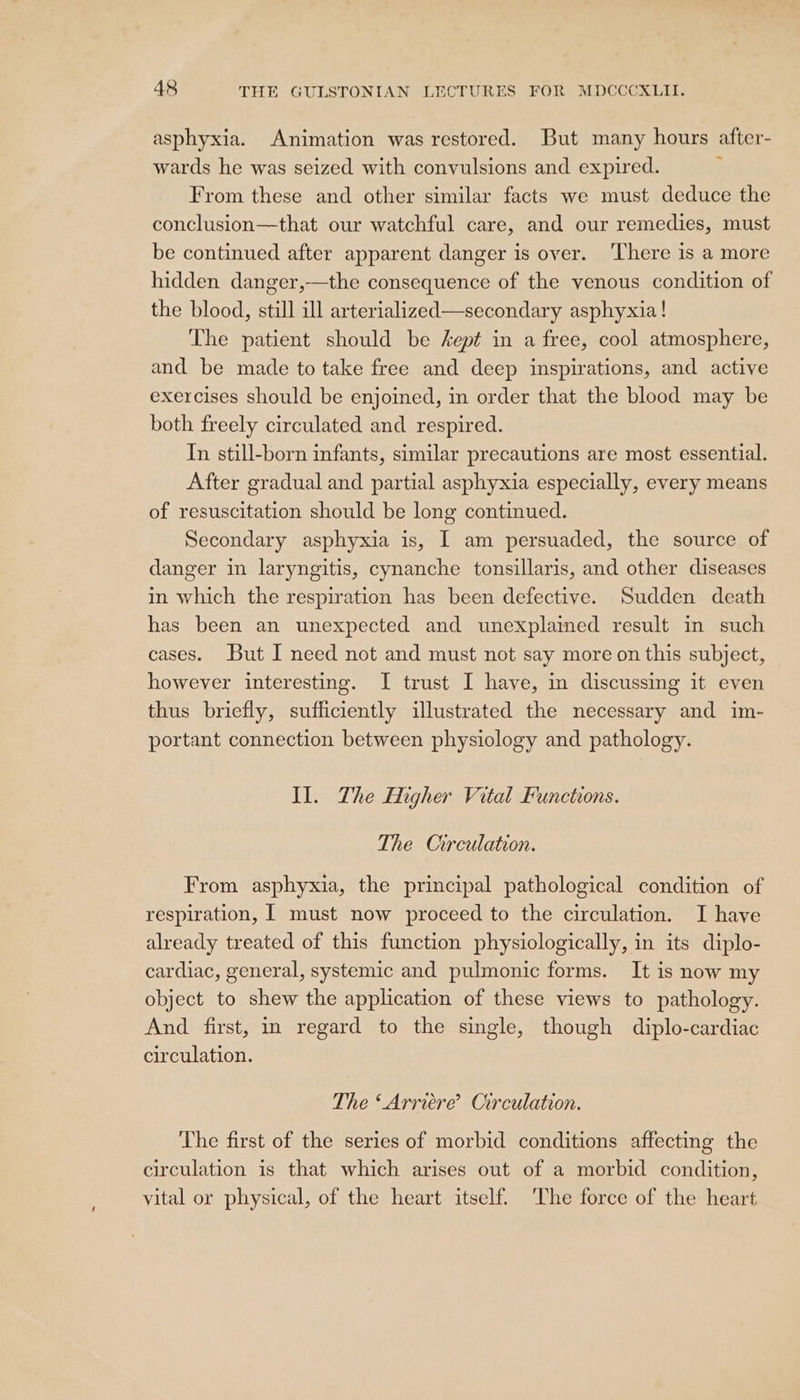 48 THE GULSTONIAN LECTURES FOR MDCCCXLII.

asphyxia. Animation was restored. But many hours afterwards he was seized with convulsions and expired.

From these and other similar facts we must deduce the conclusion—that our watchful care, and our remedies, must be continued after apparent danger is over. There is a more hidden danger,—the consequence of the venous condition of the blood, still ill arterialized—secondary asphyxia!

The patient should be kept in a free, cool atmosphere, and be made to take free and deep inspirations, and active exercises should be enjoined, in order that the blood may be both freely circulated and respired.

In still-born infants, similar precautions are most essential.

After gradual and partial asphyxia especially, every means of resuscitation should be long continued.

Secondary asphyxia is, I am persuaded, the source of danger in laryngitis, cynanche tonsillaris, and other diseases in which the respiration has been defective. Sudden death has been an unexpected and unexplained result in such cases. But I need not and must not say more on this subject, however interesting. I trust I have, in discussing it even thus briefly, sufficiently illustrated the necessary and important connection between physiology and pathology.

II. The Higher Vital Functions.

The Circulation.

From asphyxia, the principal pathological condition of respiration, I must now proceed to the circulation. I have already treated of this function physiologically, in its diplo-cardiac, general, systemic and pulmonic forms. It is now my object to shew the application of these views to pathology. And first, in regard to the single, though diplo-cardiac circulation.

The 'Arrière' Circulation.

The first of the series of morbid conditions affecting the circulation is that which arises out of a morbid condition, vital or physical, of the heart itself. The force of the heart